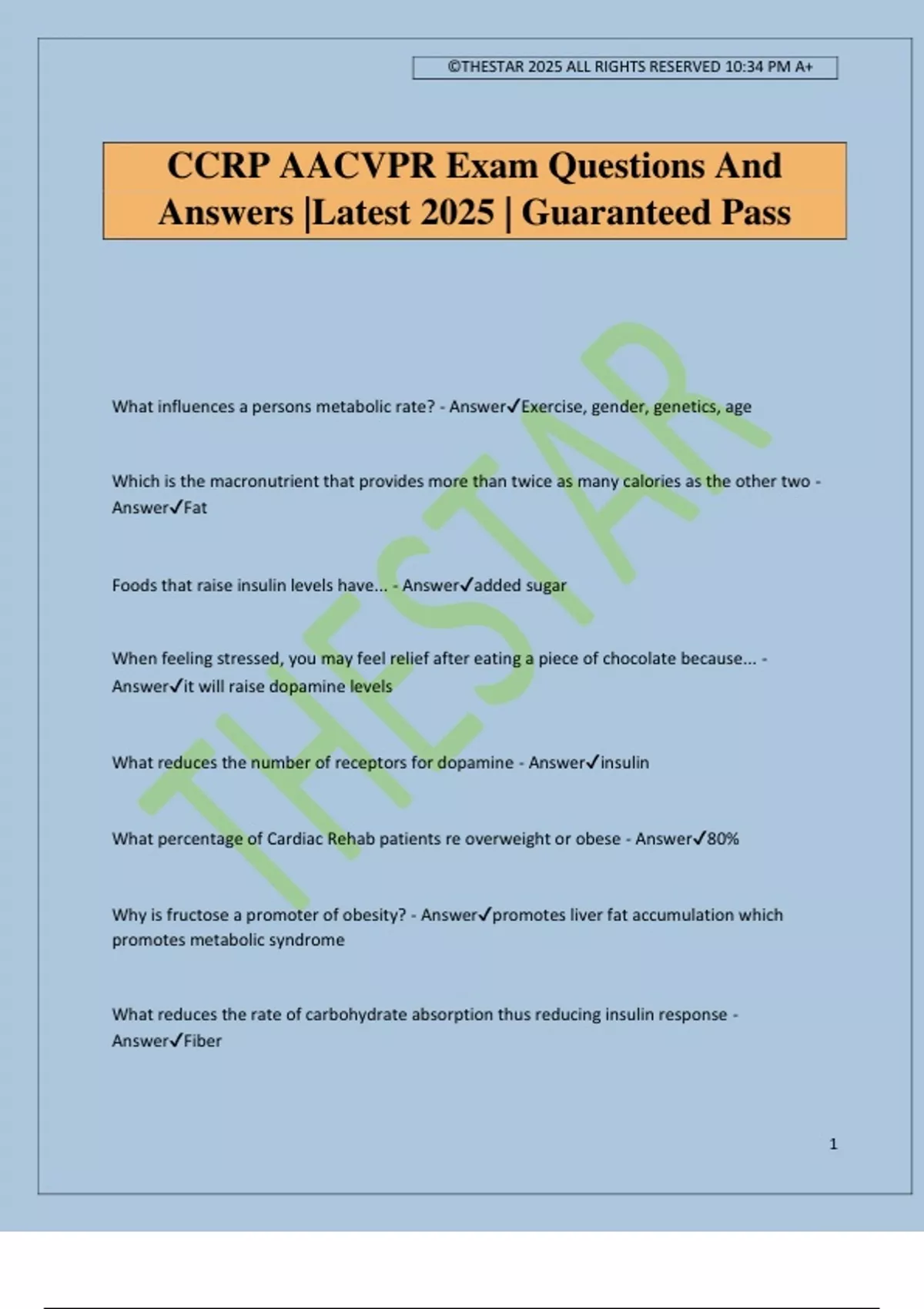 ©THESTAR 2025 ALL RIGHTS RESERVED 10:34 PM A+

CCRP AACVPR Exam Questions And Answers |Latest 2025 | Guaranteed Pass

THESTAR

What influences a persons metabolic rate? - Answer✓Exercise, gender, genetics, age

Which is the macronutrient that provides more than twice as many calories as the other two - Answer✓Fat

Foods that raise insulin levels have... - Answer✓added sugar

When feeling stressed, you may feel relief after eating a piece of chocolate because... - Answer✓it will raise dopamine levels

What reduces the number of receptors for dopamine - Answer✓insulin

What percentage of Cardiac Rehab patients re overweight or obese - Answer✓80%

Why is fructose a promoter of obesity? - Answer✓promotes liver fat accumulation which promotes metabolic syndrome

What reduces the rate of carbohydrate absorption thus reducing insulin response - Answer✓Fiber

1